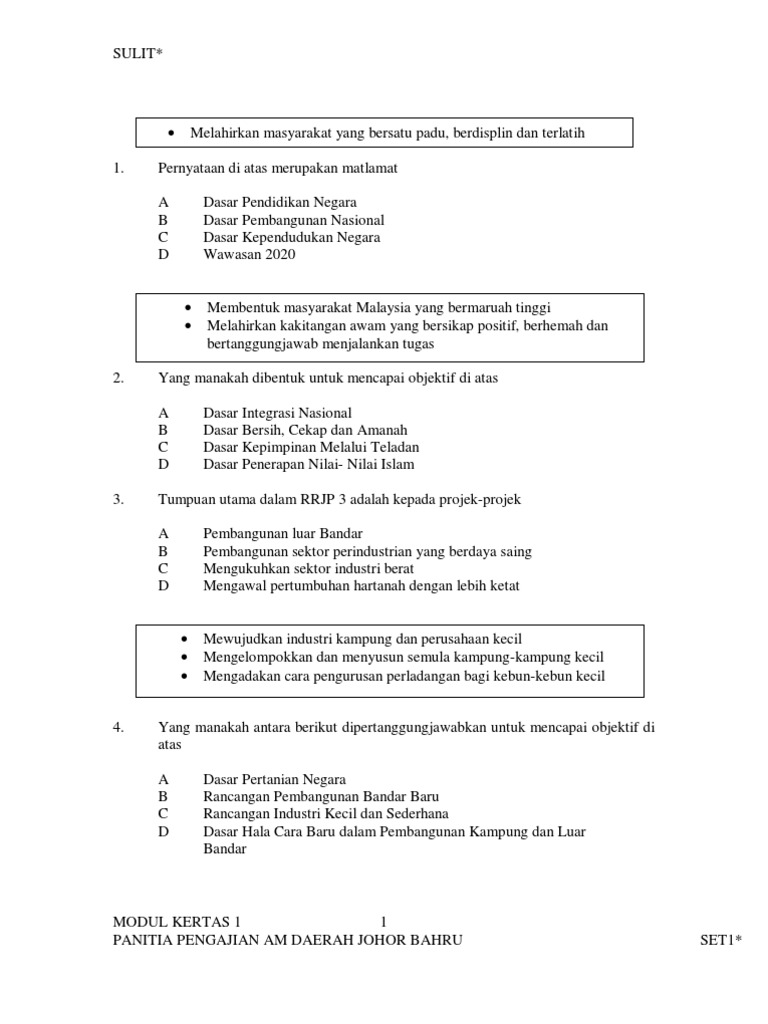 SULIT*

• Melahirkan masyarakat yang bersatu padu, berdisplin dan terlatih

1. Pernyataan di atas merupakan matlamat

A Dasar Pendidikan Negara
B Dasar Pembangunan Nasional
C Dasar Kependudukan Negara
D Wawasan 2020

• Membentuk masyarakat Malaysia yang bermaruah tinggi
• Melahirkan kakitangan awam yang bersikap positif, berhemah dan bertanggungjawab menjalankan tugas

2. Yang manakah dibentuk untuk mencapai objektif di atas

A Dasar Integrasi Nasional
B Dasar Bersih, Cekap dan Amanah
C Dasar Kepimpinan Melalui Teladan
D Dasar Penerapan Nilai- Nilai Islam

3. Tumpuan utama dalam RRJP 3 adalah kepada projek-projek

A Pembangunan luar Bandar
B Pembangunan sektor perindustrian yang berdaya saing
C Mengukuhkan sektor industri berat
D Mengawal pertumbuhan hartanah dengan lebih ketat

• Mewujudkan industri kampung dan perusahaan kecil
• Mengelompokkan dan menyusun semula kampung-kampung kecil
• Mengadakan cara pengurusan perladangan bagi kebun-kebun kecil

4. Yang manakah antara berikut dipertanggungjawabkan untuk mencapai objektif di atas

A Dasar Pertanian Negara
B Rancangan Pembangunan Bandar Baru
C Rancangan Industri Kecil dan Sederhana
D Dasar Hala Cara Baru dalam Pembangunan Kampung dan Luar Bandar

MODUL KERTAS 1 1
PANITIA PENGAJIAN AM DAERAH JOHOR BAHRU SET1*